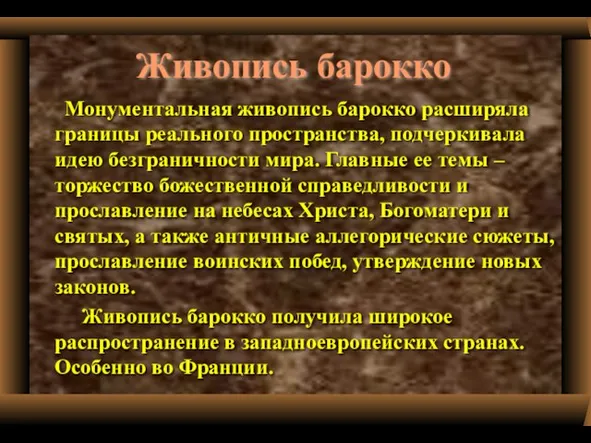 Живопись барокко

Монументальная живопись барокко расширяла границы реального пространства, подчеркивала идею безграничности мира. Главные ее темы – торжество божественной справедливости и прославление на небесах Христа, Богоматери и святых, а также античные аллегорические сюжеты, прославление воинских побед, утверждение новых законов.

Живопись барокко получила широкое распространение в западноевропейских странах. Особенно во Франции.